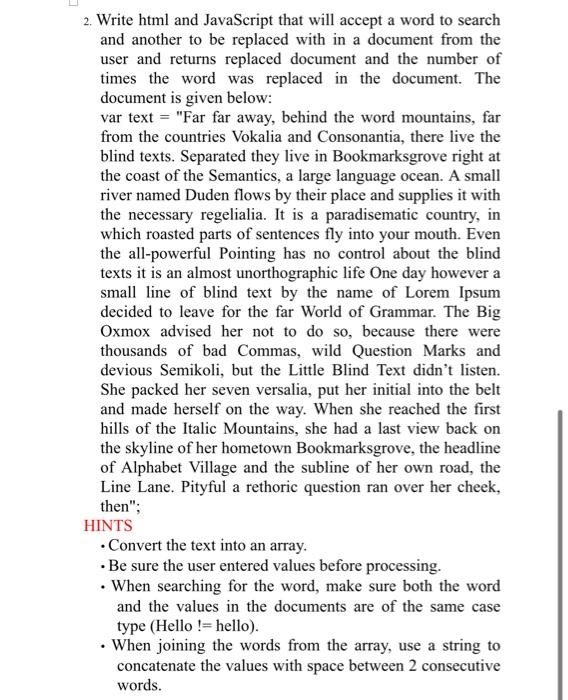 2. Write html and JavaScript that will accept a word to search and another to be replaced with in a document from the user and returns replaced document and the number of times the word was replaced in the document. The document is given below:
var text = "Far far away, behind the word mountains, far from the countries Vokalia and Consonantia, there live the blind texts. Separated they live in Bookmarksgrove right at the coast of the Semantics, a large language ocean. A small river named Duden flows by their place and supplies it with the necessary regelialia. It is a paradisematic country, in which roasted parts of sentences fly into your mouth. Even the all-powerful Pointing has no control about the blind texts it is an almost unorthographic life One day however a small line of blind text by the name of Lorem Ipsum decided to leave for the far World of Grammar. The Big Oxmox advised her not to do so, because there were thousands of bad Commas, wild Question Marks and devious Semikoli, but the Little Blind Text didn't listen. She packed her seven versalia, put her initial into the belt and made herself on the way. When she reached the first hills of the Italic Mountains, she had a last view back on the skyline of her hometown Bookmarksgrove, the headline of Alphabet Village and the subline of her own road, the Line Lane. Pityful a rethoric question ran over her cheek, then";

HINTS
• Convert the text into an array.
• Be sure the user entered values before processing.
• When searching for the word, make sure both the word and the values in the documents are of the same case type (Hello != hello).
• When joining the words from the array, use a string to concatenate the values with space between 2 consecutive words.